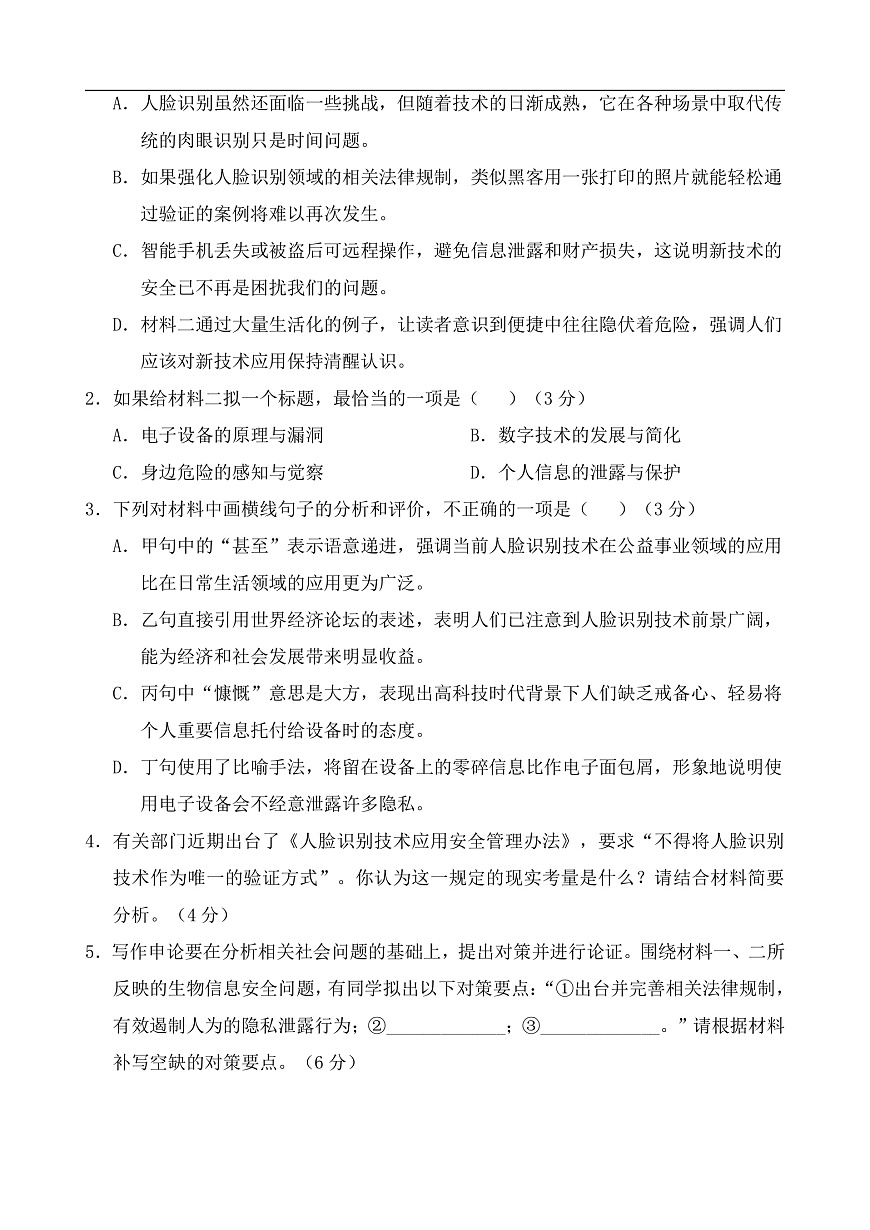 A．人脸识别虽然还面临一些挑战，但随着技术的日渐成熟，它在各种场景中取代传统的肉眼识别只是时间问题。

B．如果强化人脸识别领域的相关法律规制，类似黑客用一张打印的照片就能轻松通过验证的案例将难以再次发生。

C．智能手机丢失或被盗后可远程操作，避免信息泄露和财产损失，这说明新技术的安全已不再是困扰我们的问题。

D．材料二通过大量生活化的例子，让读者意识到便捷中往往隐伏着危险，强调人们应该对新技术应用保持清醒认识。

2．如果给材料二拟一个标题，最恰当的一项是（　　）（3 分）

A．电子设备的原理与漏洞

B．数字技术的发展与简化

C．身边危险的感知与觉察

D．个人信息的泄露与保护

3．下列对材料中画横线句子的分析和评价，不正确的一项是（　　）（3 分）

A．甲句中的“甚至”表示语意递进，强调当前人脸识别技术在公益事业领域的应用比在日常生活领域的应用更为广泛。

B．乙句直接引用世界经济论坛的表述，表明人们已注意到人脸识别技术前景广阔，能为经济和社会发展带来明显收益。

C．丙句中“慷慨”意思是大方，表现出高科技时代背景下人们缺乏戒备心、轻易将个人重要信息托付给设备时的态度。

D．丁句使用了比喻手法，将留在设备上的零碎信息比作电子面包屑，形象地说明使用电子设备会不经意泄露许多隐私。

4．有关部门近期出台了《人脸识别技术应用安全管理办法》，要求“不得将人脸识别技术作为唯一的验证方式”。你认为这一规定的现实考量是什么？请结合材料简要分析。（4 分）

5．写作申论要在分析相关社会问题的基础上，提出对策并进行论证。围绕材料一、二所反映的生物信息安全问题，有同学拟出以下对策要点：“①出台并完善相关法律规制，有效遏制人为的隐私泄露行为；②____________；③____________。”请根据材料补写空缺的对策要点。（6 分）